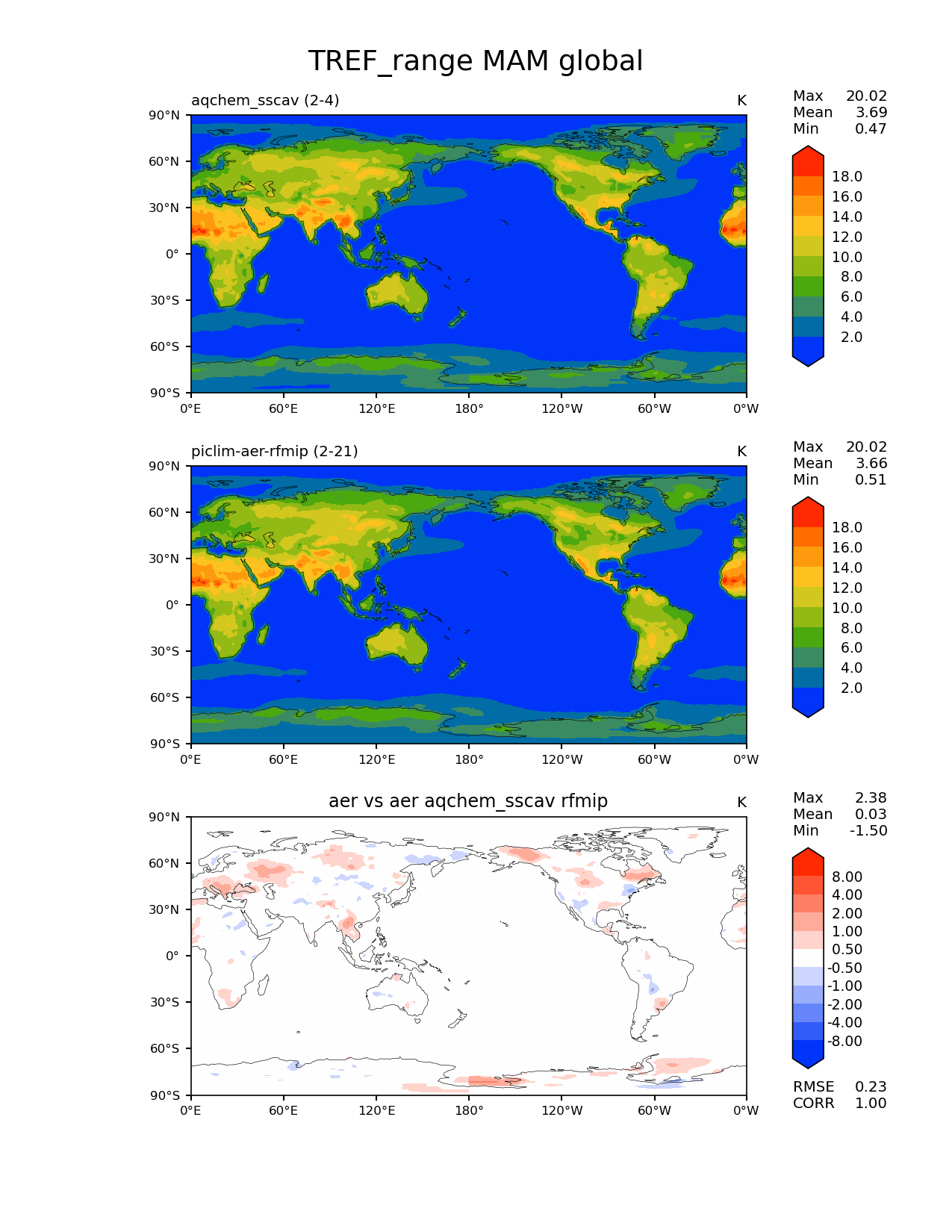 TREF_range MAM global

aqchem_sscav (2-4)

K

Max 20.02
Mean 3.69
Min 0.47

90°N
60°N
30°N
0°
30°S
60°S
90°S

0°E 60°E 120°E 180° 120°W 60°W 0°W

18.0
16.0
14.0
12.0
10.0
8.0
6.0
4.0
2.0

piclim-aer-rfmip (2-21)

K

Max 20.02
Mean 3.66
Min 0.51

90°N
60°N
30°N
0°
30°S
60°S
90°S

0°E 60°E 120°E 180° 120°W 60°W 0°W

18.0
16.0
14.0
12.0
10.0
8.0
6.0
4.0
2.0

aer vs aer aqchem_sscav rfmip

K

Max 2.38
Mean 0.03
Min -1.50

90°N
60°N
30°N
0°
30°S
60°S
90°S

0°E 60°E 120°E 180° 120°W 60°W 0°W

8.00
4.00
2.00
1.00
0.50
-0.50
-1.00
-2.00
-4.00
-8.00

RMSE 0.23
CORR 1.00